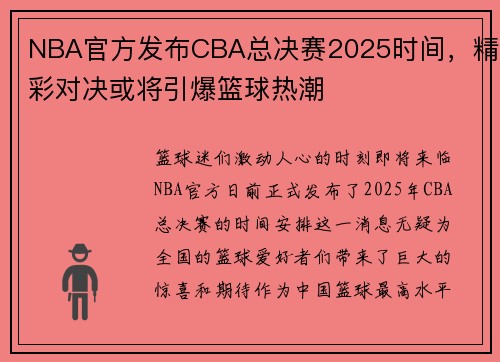 NBA官方发布CBA总决赛2025时间，精彩对决或将引爆篮球热潮

篮球迷们激动人心的时刻即将来临NBA官方日前正式发布了2025年CBA总决赛的时间安排这一消息无疑为全国的篮球爱好者们带来了巨大的惊喜和期待作为中国篮球最高水平